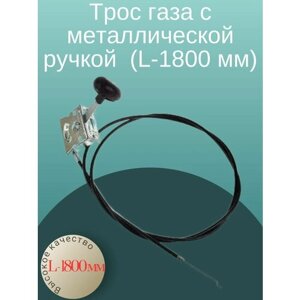 Трос газа с металлической ручкой (L-1800 мм)

Высокое качество
L-1800мм